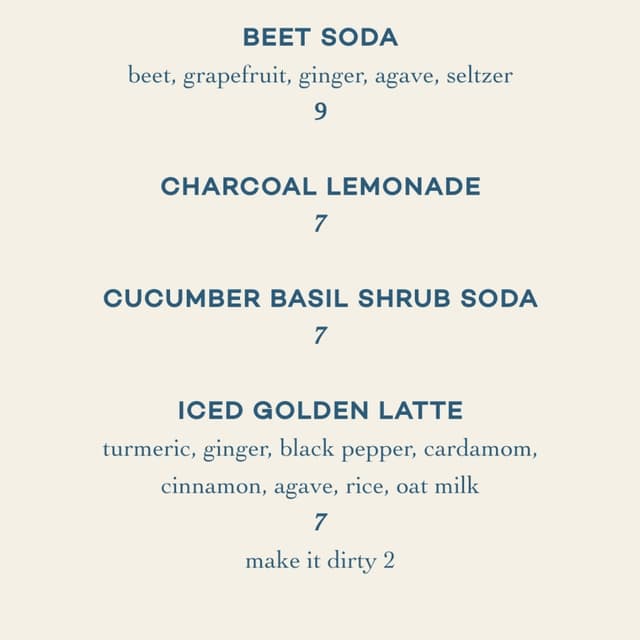 BEET SODA
beet, grapefruit, ginger, agave, seltzer
9

CHARCOAL LEMONADE
7

CUCUMBER BASIL SHRUB SODA
7

ICED GOLDEN LATTE
turmeric, ginger, black pepper, cardamom, cinnamon, agave, rice, oat milk
7
make it dirty 2